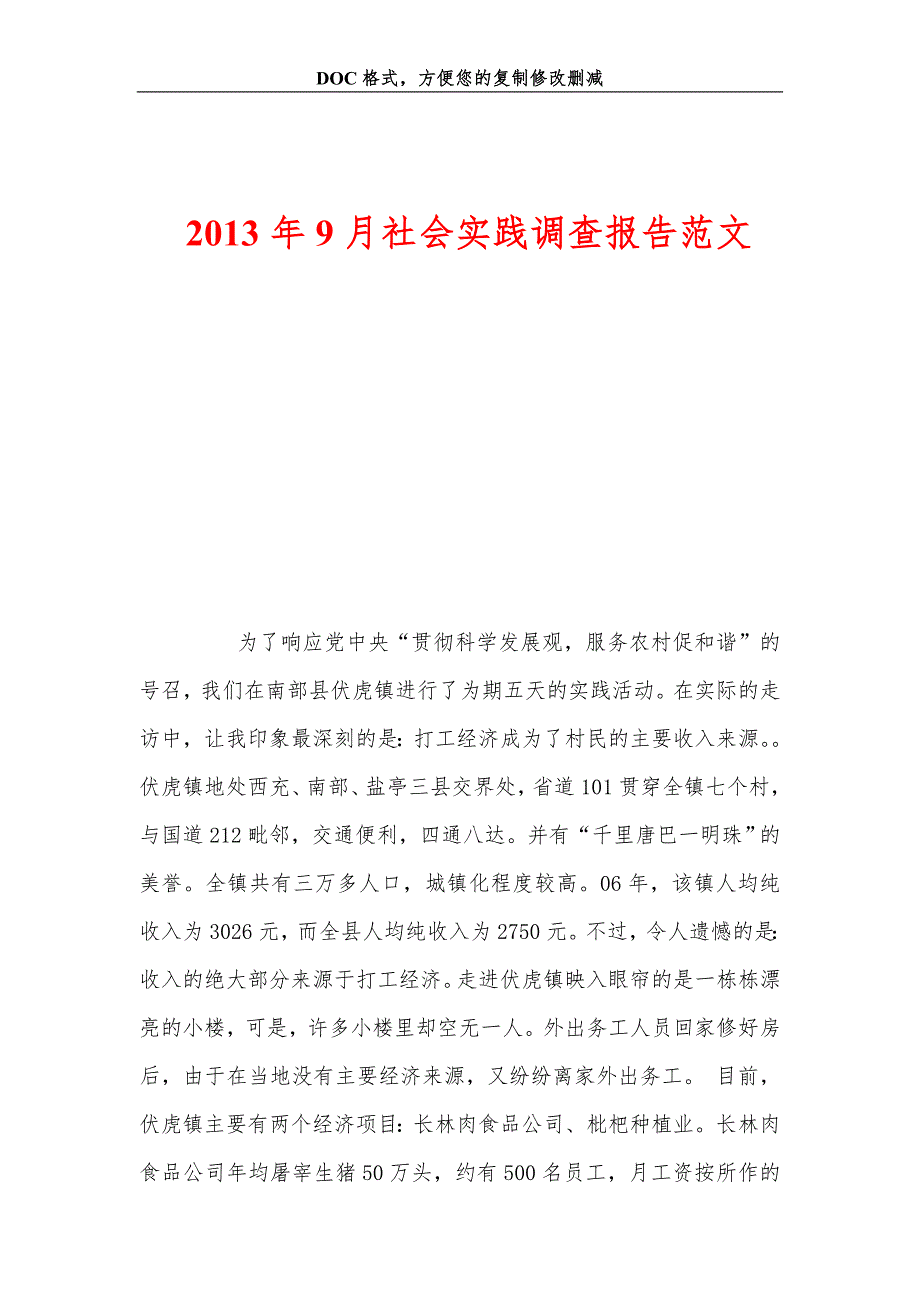 DOC格式，方便您的复制修改删减

2013年9月社会实践调查报告范文

为了响应党中央“贯彻科学发展观，服务农村促和谐”的号召，我们在南部县伏虎镇进行了为期五天的实践活动。在实际的走访中，让我印象最深刻的是：打工经济成为了村民的主要收入来源。。伏虎镇地处西充、南部、盐亭三县交界处，省道101贯穿全镇七个村，与国道212毗邻，交通便利，四通八达。并有“千里唐巴一明珠”的美誉。全镇共有三万多人口，城镇化程度较高。06年，该镇人均纯收入为3026元，而全县人均纯收入为2750元。不过，令人遗憾的是：收入的绝大部分来源于打工经济。走进伏虎镇映入眼帘的是一栋栋漂亮的小楼，可是，许多小楼里却空无一人。外出务工人员回家修好房后，由于在当地没有主要经济来源，又纷纷离家外出务工。 目前，伏虎镇主要有两个经济项目：长林肉食品公司、枇杷种植业。长林肉食品公司年均屠宰生猪50万头，约有500名员工，月工资按所作的